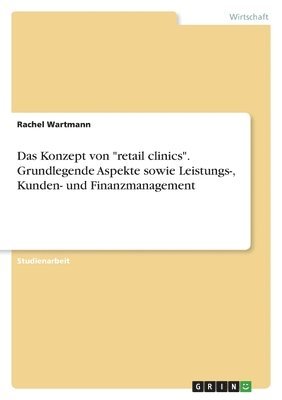 Wirtschaft

Rachel Wartmann

Das Konzept von "retail clinics". Grundlegende Aspekte sowie Leistungs-, Kunden- und Finanzmanagement

Studienarbeit

GRIN